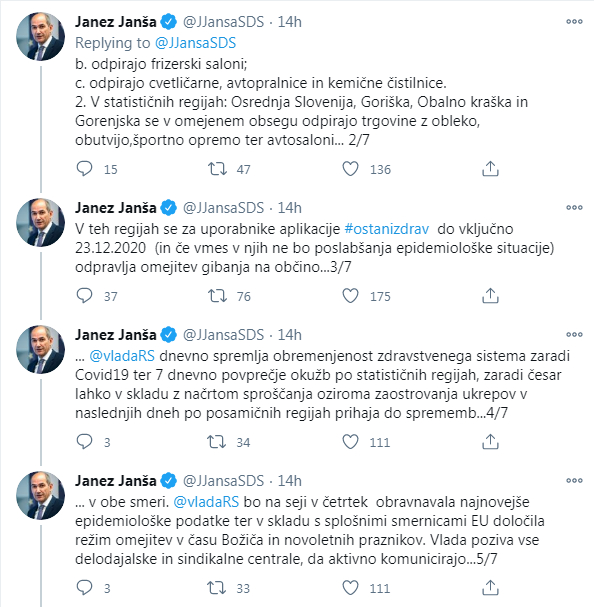 Janez Janša @JJansaSDS · 14h
Replying to @JJansaSDS
b. odpirajo frizerski saloni;
c. odpirajo cvetličarne, avtopralnice in kemične čistilnice.
2. V statističnih regijah: Osrednja Slovenija, Goriška, Obalno kraška in Gorenjska se v omejenem obsegu odpirajo trgovine z obleko, obutvijo,športno opremo ter avtosaloni... 2/7

15 47 136

Janez Janša @JJansaSDS · 14h
V teh regijah se za uporabnike aplikacije #ostanizdrav do vključno 23.12.2020 (in če vmes v njih ne bo poslabšanja epidemiološke situacije) odpravlja omejitev gibanja na občino...3/7

37 76 175

Janez Janša @JJansaSDS · 14h
... @vladaRS dnevno spremlja obremenjenost zdravstvenega sistema zaradi Covid19 ter 7 dnevno povprečje okužb po statističnih regijah, zaradi česar lahko v skladu z načrtom sproščanja oziroma zaostrovanja ukrepov v naslednjih dneh po posamičnih regijah prihaja do sprememb...4/7

3 34 111

Janez Janša @JJansaSDS · 14h
... v obe smeri. @vladaRS bo na seji v četrtek obravnavala najnovejše epidemiološke podatke ter v skladu s splošnimi smernicami EU določila režim omejitev v času Božiča in novoletnih praznikov. Vlada poziva vse delodajalske in sindikalne centrale, da aktivno komunicirajo...5/7

3 33 111